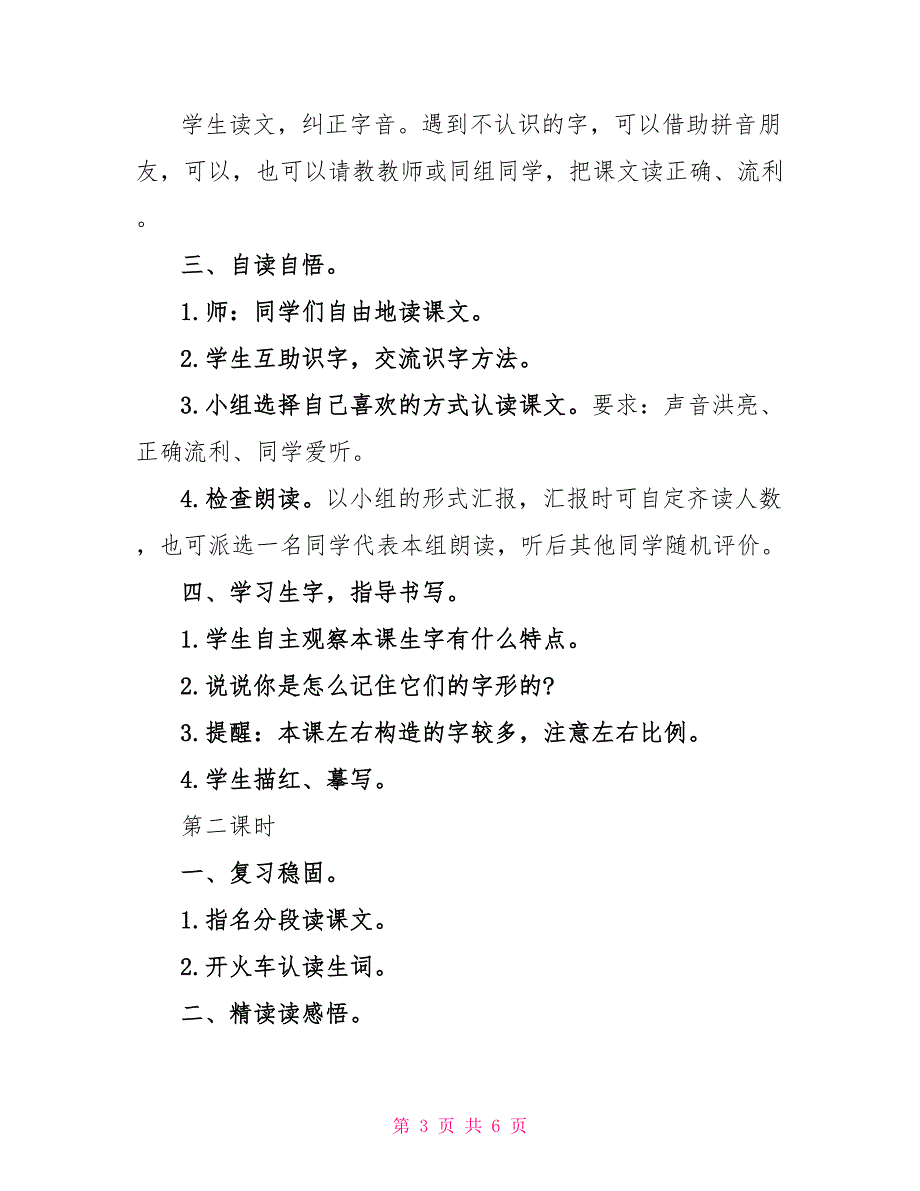 学生读文，纠正字音。遇到不认识的字，可以借助拼音朋友，可以，也可以请教教师或同组同学，把课文读正确、流利。

三、自读自悟。

1.师：同学们自由地读课文。

2.学生互助识字，交流识字方法。

3.小组选择自己喜欢的方式认读课文。要求：声音洪亮、正确流利、同学爱听。

4.检查朗读。以小组的形式汇报，汇报时可自定齐读人数，也可派选一名同学代表本组朗读，听后其他同学随机评价。

四、学习生字，指导书写。

1.学生自主观察本课生字有什么特点。

2.说说你是怎么记住它们的字形的?

3.提醒：本课左右构造的字较多，注意左右比例。

4.学生描红、摹写。

第二课时

一、复习稳固。

1.指名分段读课文。

2.开火车认读生词。

二、精读读感悟。

第 3 页 共 6 页